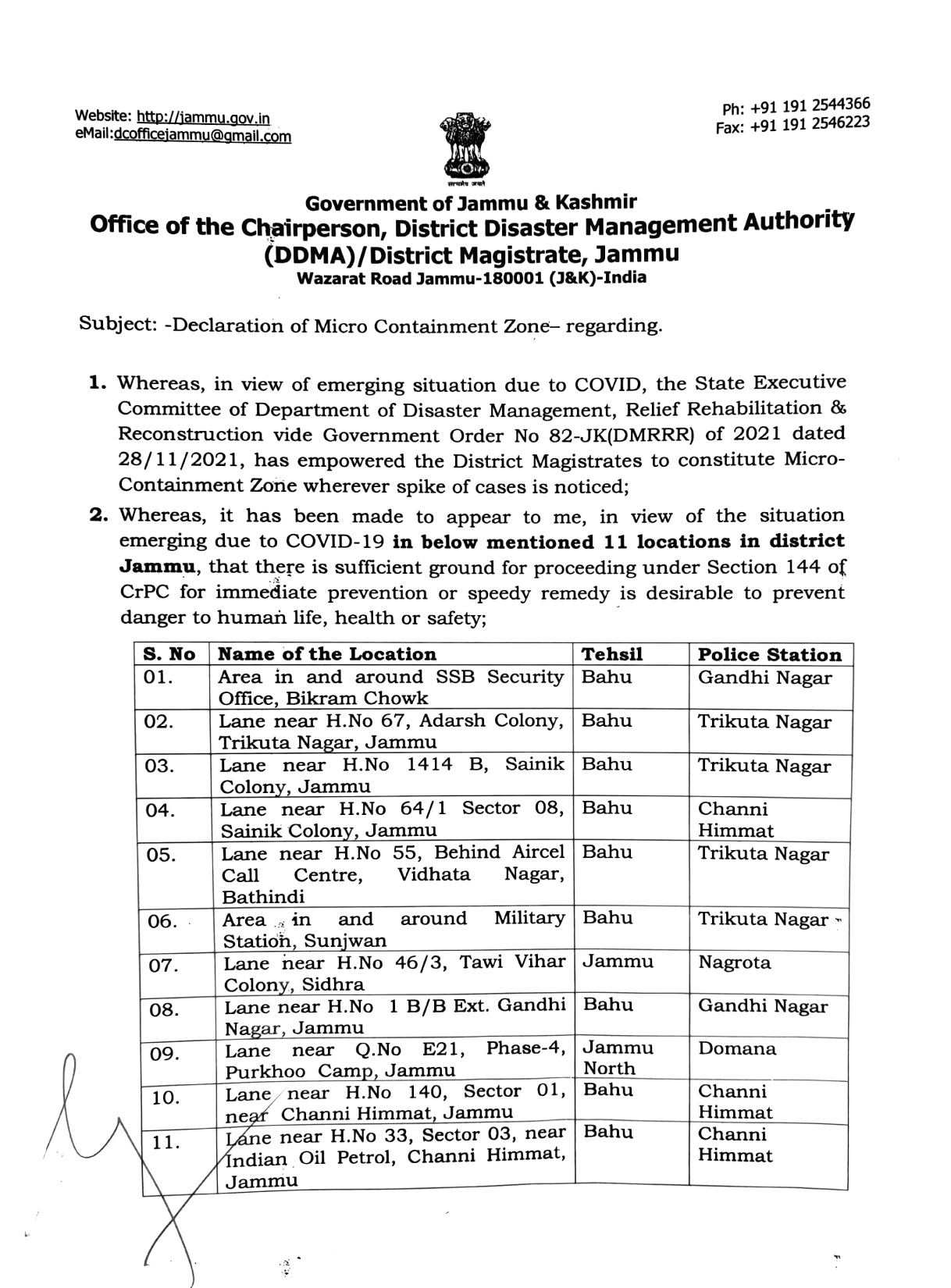 Website: http://jammu.gov.in
eMail:dcofficejammu@gmail.com

Ph: +91 191 2544366
Fax: +91 191 2546223

सत्यमेव जयते

Government of Jammu & Kashmir
Office of the Chairperson, District Disaster Management Authority (DDMA)/District Magistrate, Jammu
Wazarat Road Jammu-180001 (J&K)-India

Subject: -Declaration of Micro Containment Zone– regarding.

1. Whereas, in view of emerging situation due to COVID, the State Executive Committee of Department of Disaster Management, Relief Rehabilitation & Reconstruction vide Government Order No 82-JK(DMRRR) of 2021 dated 28/11/2021, has empowered the District Magistrates to constitute Micro-Containment Zone wherever spike of cases is noticed;

2. Whereas, it has been made to appear to me, in view of the situation emerging due to COVID-19 in below mentioned 11 locations in district Jammu, that there is sufficient ground for proceeding under Section 144 of CrPC for immediate prevention or speedy remedy is desirable to prevent danger to human life, health or safety;

| S. No | Name of the Location | Tehsil | Police Station |
|---|---|---|---|
| 01. | Area in and around SSB Security Office, Bikram Chowk | Bahu | Gandhi Nagar |
| 02. | Lane near H.No 67, Adarsh Colony, Trikuta Nagar, Jammu | Bahu | Trikuta Nagar |
| 03. | Lane near H.No 1414 B, Sainik Colony, Jammu | Bahu | Trikuta Nagar |
| 04. | Lane near H.No 64/1 Sector 08, Sainik Colony, Jammu | Bahu | Channi Himmat |
| 05. | Lane near H.No 55, Behind Aircel Call Centre, Vidhata Nagar, Bathindi | Bahu | Trikuta Nagar |
| 06. | Area in and around Military Station, Sunjwan | Bahu | Trikuta Nagar |
| 07. | Lane near H.No 46/3, Tawi Vihar Colony, Sidhra | Jammu | Nagrota |
| 08. | Lane near H.No 1 B/B Ext. Gandhi Nagar, Jammu | Bahu | Gandhi Nagar |
| 09. | Lane near Q.No E21, Phase-4, Purkhoo Camp, Jammu | Jammu North | Domana |
| 10. | Lane near H.No 140, Sector 01, near Channi Himmat, Jammu | Bahu | Channi Himmat |
| 11. | Lane near H.No 33, Sector 03, near Indian Oil Petrol, Channi Himmat, Jammu | Bahu | Channi Himmat |